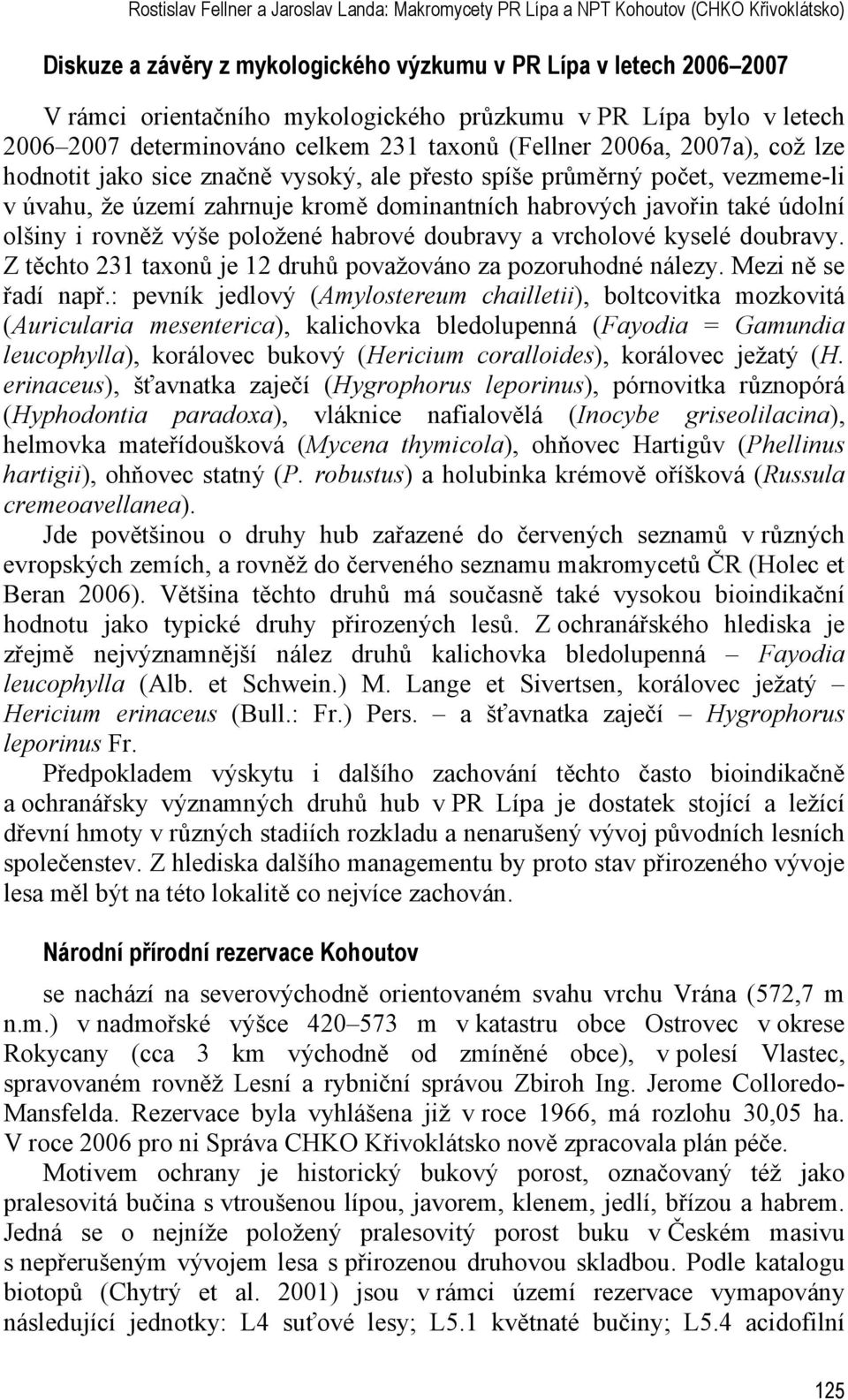 Rostislav Fellner a Jaroslav Landa: Makromycety PR Lípa a NPT Kohoutov (CHKO Křivoklátsko)

Diskuze a závěry z mykologického výzkumu v PR Lípa v letech 2006–2007

V rámci orientačního mykologického průzkumu v PR Lípa bylo v letech 2006–2007 determinováno celkem 231 taxonů (Fellner 2006a, 2007a), což lze hodnotit jako sice značně vysoký, ale přesto spíše průměrný počet, vezmeme-li v úvahu, že území zahrnuje kromě dominantních habrových javořin také údolní olšiny i rovněž výše položené habrové doubravy a vrcholové kyselé doubravy. Z těchto 231 taxonů je 12 druhů považováno za pozoruhodné nálezy. Mezi ně se řadí např.: pevník jedlový (Amylostereum chailletii), boltcovitka mozkovitá (Auricularia mesenterica), kalichovka bledolupenná (Fayodia = Gamundia leucophylla), korálovec bukový (Hericium coralloides), korálovec ježatý (H. erinaceus), šťavnatka zaječí (Hygrophorus leporinus), pórnovitka různopórá (Hyphodontia paradoxa), vláknice nafialovělá (Inocybe griseolilacina), helmovka mateřídoušková (Mycena thymicola), ohňovec Hartigův (Phellinus hartigii), ohňovec statný (P. robustus) a holubinka krémově oříšková (Russula cremeoavellanea).

Jde povětšinou o druhy hub zařazené do červených seznamů v různých evropských zemích, a rovněž do červeného seznamu makromycetů ČR (Holec et Beran 2006). Většina těchto druhů má současně také vysokou bioindikační hodnotu jako typické druhy přirozených lesů. Z ochranářského hlediska je zřejmě nejvýznamnější nález druhů kalichovka bledolupenná – Fayodia leucophylla (Alb. et Schwein.) M. Lange et Sivertsen, korálovec ježatý – Hericium erinaceus (Bull.: Fr.) Pers. – a šťavnatka zaječí – Hygrophorus leporinus Fr.

Předpokladem výskytu i dalšího zachování těchto často bioindikačně a ochranářsky významných druhů hub v PR Lípa je dostatek stojící a ležící dřevní hmoty v různých stadiích rozkladu a nenarušený vývoj původních lesních společenstev. Z hlediska dalšího managementu by proto stav přirozeného vývoje lesa měl být na této lokalitě co nejvíce zachován.

Národní přírodní rezervace Kohoutov

se nachází na severovýchodně orientovaném svahu vrchu Vrána (572,7 m n.m.) v nadmořské výšce 420–573 m v katastru obce Ostrovec v okrese Rokycany (cca 3 km východně od zmíněné obce), v polesí Vlastec, spravovaném rovněž Lesní a rybniční správou Zbiroh Ing. Jerome Colloredo-Mansfelda. Rezervace byla vyhlášena již v roce 1966, má rozlohu 30,05 ha. V roce 2006 pro ni Správa CHKO Křivoklátsko nově zpracovala plán péče.

Motivem ochrany je historický bukový porost, označovaný též jako pralesovitá bučina s vtroušenou lípou, javorem, klenem, jedlí, břízou a habrem. Jedná se o nejníže položený pralesovitý porost buku v Českém masivu s nepřerušeným vývojem lesa s přirozenou druhovou skladbou. Podle katalogu biotopů (Chytrý et al. 2001) jsou v rámci území rezervace vymapovány následující jednotky: L4 suťové lesy; L5.1 květnaté bučiny; L5.4 acidofilní

125